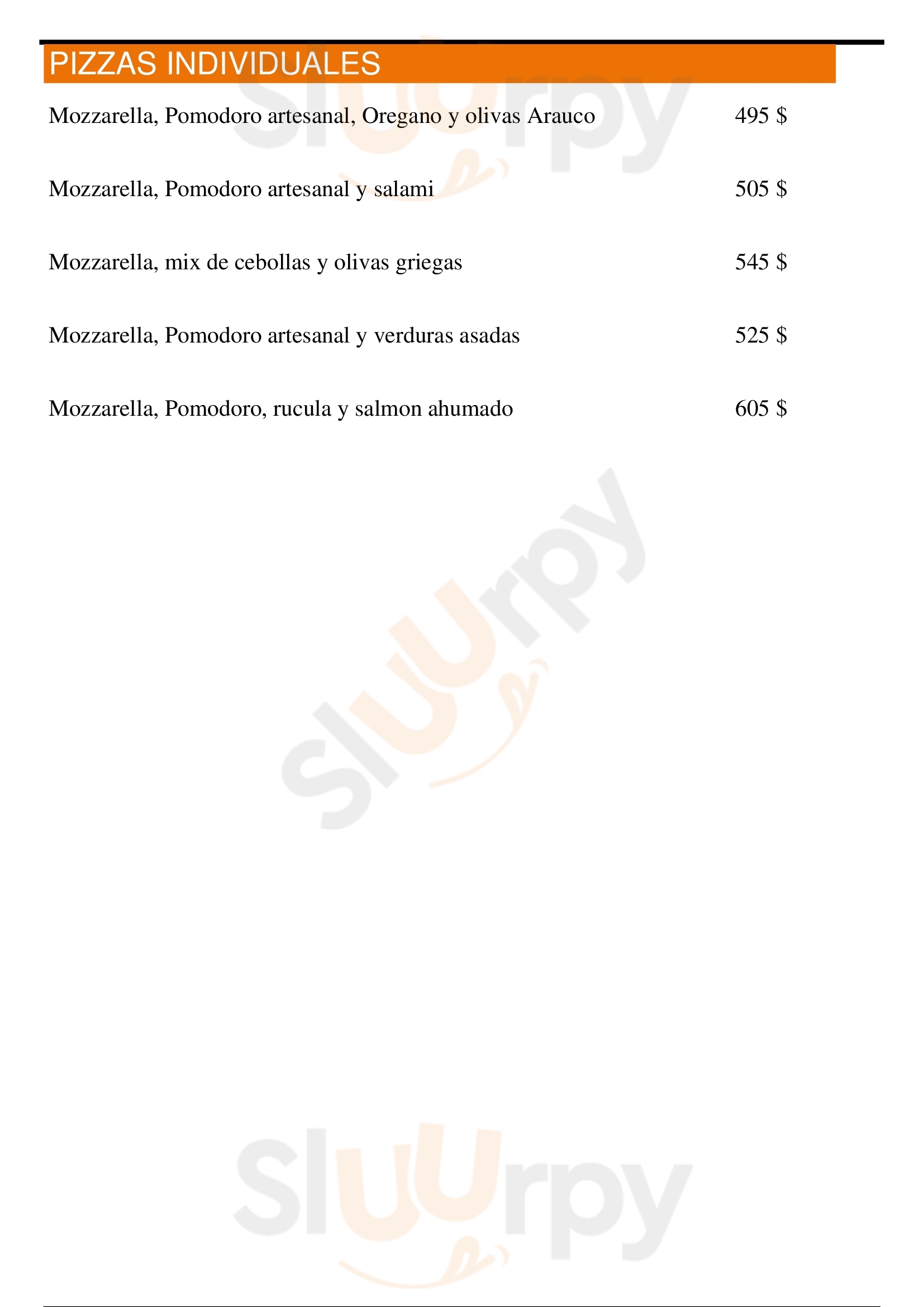 PIZZAS INDIVIDUALES

Mozzarella, Pomodoro artesanal, Oregano y olivas Arauco 495 $

Mozzarella, Pomodoro artesanal y salami 505 $

Mozzarella, mix de cebollas y olivas griegas 545 $

Mozzarella, Pomodoro artesanal y verduras asadas 525 $

Mozzarella, Pomodoro, rucula y salmon ahumado 605 $

Sluurpy

Sluurpy

Sluurpy